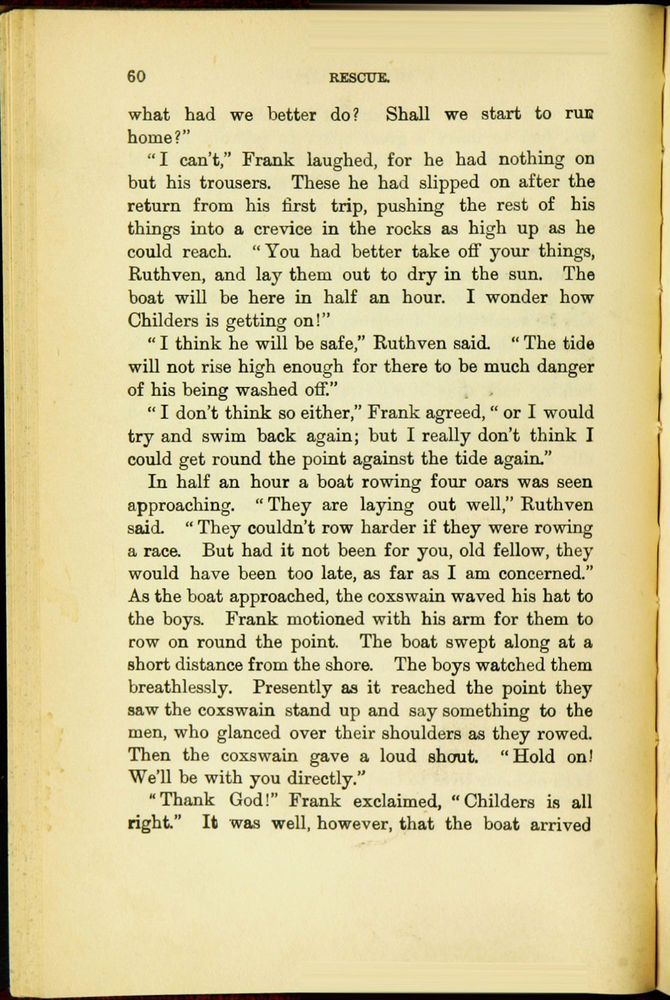 60 RESCUE.

what had we better do? Shall we start to run home?"

"I can't," Frank laughed, for he had nothing on but his trousers. These he had slipped on after the return from his first trip, pushing the rest of his things into a crevice in the rocks as high up as he could reach. "You had better take off your things, Ruthven, and lay them out to dry in the sun. The boat will be here in half an hour. I wonder how Childers is getting on!"

"I think he will be safe," Ruthven said. "The tide will not rise high enough for there to be much danger of his being washed off."

"I don't think so either," Frank agreed, "or I would try and swim back again; but I really don't think I could get round the point against the tide again."

In half an hour a boat rowing four oars was seen approaching. "They are laying out well," Ruthven said. "They couldn't row harder if they were rowing a race. But had it not been for you, old fellow, they would have been too late, as far as I am concerned." As the boat approached, the coxswain waved his hat to the boys. Frank motioned with his arm for them to row on round the point. The boat swept along at a short distance from the shore. The boys watched them breathlessly. Presently as it reached the point they saw the coxswain stand up and say something to the men, who glanced over their shoulders as they rowed. Then the coxswain gave a loud shout. "Hold on! We'll be with you directly."

"Thank God!" Frank exclaimed, "Childers is all right." It was well, however, that the boat arrived